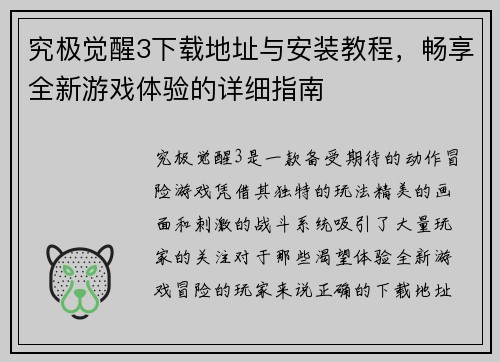 究极觉醒3下载地址与安装教程，畅享全新游戏体验的详细指南

究极觉醒3是一款备受期待的动作冒险游戏凭借其独特的玩法精美的画面和刺激的战斗系统吸引了大量玩家的关注对于那些渴望体验全新游戏冒险的玩家来说正确的下载地址